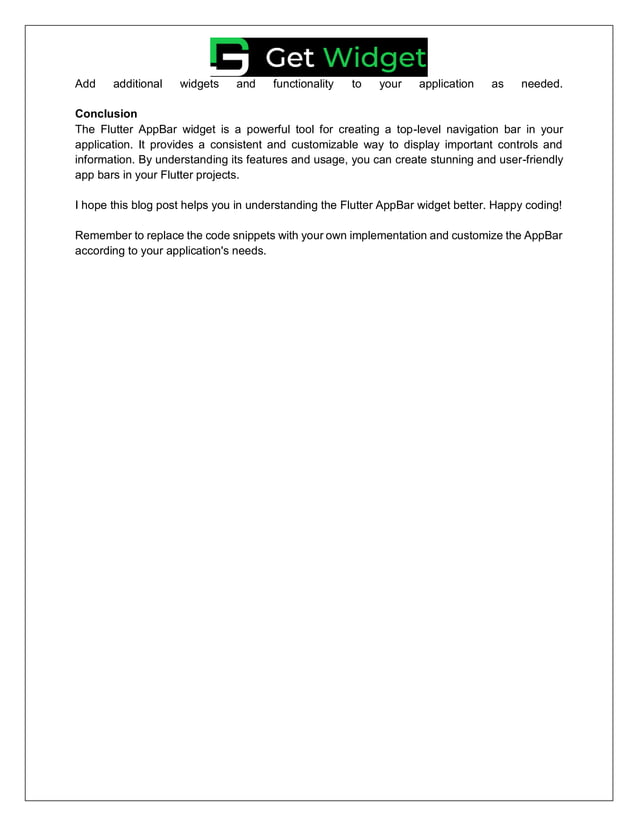 Get Widget

Add additional widgets and functionality to your application as needed.

Conclusion
The Flutter AppBar widget is a powerful tool for creating a top-level navigation bar in your application. It provides a consistent and customizable way to display important controls and information. By understanding its features and usage, you can create stunning and user-friendly app bars in your Flutter projects.

I hope this blog post helps you in understanding the Flutter AppBar widget better. Happy coding!

Remember to replace the code snippets with your own implementation and customize the AppBar according to your application's needs.